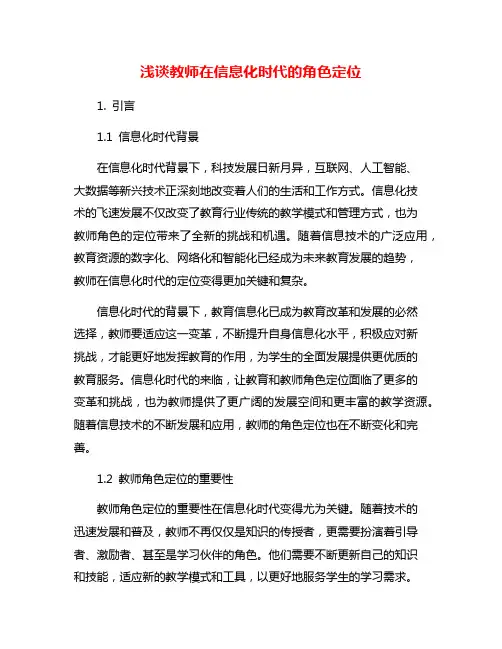 浅谈教师在信息化时代的角色定位

1. 引言

1.1 信息化时代背景

在信息化时代背景下，科技发展日新月异，互联网、人工智能、大数据等新兴技术正深刻地改变着人们的生活和工作方式。信息化技术的飞速发展不仅改变了教育行业传统的教学模式和管理方式，也为教师角色的定位带来了全新的挑战和机遇。随着信息技术的广泛应用，教育资源的数字化、网络化和智能化已经成为未来教育发展的趋势，教师在信息化时代的定位变得更加关键和复杂。

信息化时代的背景下，教育信息化已成为教育改革和发展的必然选择，教师要适应这一变革，不断提升自身信息化水平，积极应对新挑战，才能更好地发挥教育的作用，为学生的全面发展提供更优质的教育服务。信息化时代的来临，让教育和教师角色定位面临了更多的变革和挑战，也为教师提供了更广阔的发展空间和更丰富的教学资源。随着信息技术的不断发展和应用，教师的角色定位也在不断变化和完善。

1.2 教师角色定位的重要性

教师角色定位的重要性在信息化时代变得尤为关键。随着技术的迅速发展和普及，教师不再仅仅是知识的传授者，更需要扮演着引导者、激励者、甚至是学习伙伴的角色。他们需要不断更新自己的知识和技能，适应新的教学模式和工具，以更好地服务学生的学习需求。